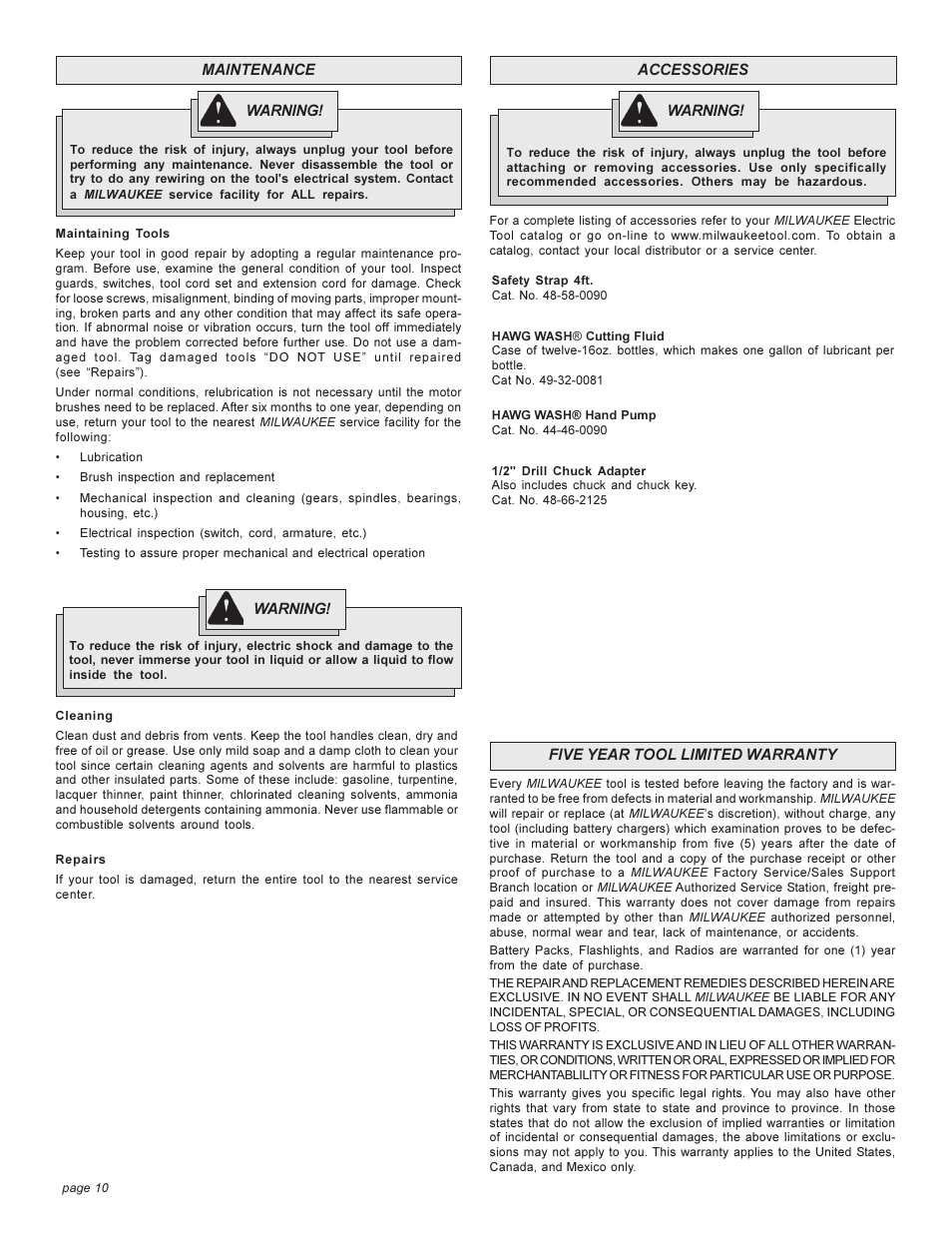 MAINTENANCE

WARNING!

To reduce the risk of injury, always unplug your tool before performing any maintenance. Never disassemble the tool or try to do any rewiring on the tool's electrical system. Contact a MILWAUKEE service facility for ALL repairs.

Maintaining Tools

Keep your tool in good repair by adopting a regular maintenance program. Before use, examine the general condition of your tool. Inspect guards, switches, tool cord set and extension cord for damage. Check for loose screws, misalignment, binding of moving parts, improper mounting, broken parts and any other condition that may affect its safe operation. If abnormal noise or vibration occurs, turn the tool off immediately and have the problem corrected before further use. Do not use a damaged tool. Tag damaged tools "DO NOT USE" until repaired (see "Repairs").

Under normal conditions, relubrication is not necessary until the motor brushes need to be replaced. After six months to one year, depending on use, return your tool to the nearest MILWAUKEE service facility for the following:

• Lubrication
• Brush inspection and replacement
• Mechanical inspection and cleaning (gears, spindles, bearings, housing, etc.)
• Electrical inspection (switch, cord, armature, etc.)
• Testing to assure proper mechanical and electrical operation

WARNING!

To reduce the risk of injury, electric shock and damage to the tool, never immerse your tool in liquid or allow a liquid to flow inside the tool.

Cleaning

Clean dust and debris from vents. Keep the tool handles clean, dry and free of oil or grease. Use only mild soap and a damp cloth to clean your tool since certain cleaning agents and solvents are harmful to plastics and other insulated parts. Some of these include: gasoline, turpentine, lacquer thinner, paint thinner, chlorinated cleaning solvents, ammonia and household detergents containing ammonia. Never use flammable or combustible solvents around tools.

Repairs

If your tool is damaged, return the entire tool to the nearest service center.

ACCESSORIES

WARNING!

To reduce the risk of injury, always unplug the tool before attaching or removing accessories. Use only specifically recommended accessories. Others may be hazardous.

For a complete listing of accessories refer to your MILWAUKEE Electric Tool catalog or go on-line to www.milwaukeetool.com. To obtain a catalog, contact your local distributor or a service center.

Safety Strap 4ft.
Cat. No. 48-58-0090

HAWG WASH® Cutting Fluid
Case of twelve-16oz. bottles, which makes one gallon of lubricant per bottle.
Cat No. 49-32-0081

HAWG WASH® Hand Pump
Cat. No. 44-46-0090

1/2" Drill Chuck Adapter
Also includes chuck and chuck key.
Cat. No. 48-66-2125

FIVE YEAR TOOL LIMITED WARRANTY

Every MILWAUKEE tool is tested before leaving the factory and is warranted to be free from defects in material and workmanship. MILWAUKEE will repair or replace (at MILWAUKEE's discretion), without charge, any tool (including battery chargers) which examination proves to be defective in material or workmanship from five (5) years after the date of purchase. Return the tool and a copy of the purchase receipt or other proof of purchase to a MILWAUKEE Factory Service/Sales Support Branch location or MILWAUKEE Authorized Service Station, freight prepaid and insured. This warranty does not cover damage from repairs made or attempted by other than MILWAUKEE authorized personnel, abuse, normal wear and tear, lack of maintenance, or accidents.

Battery Packs, Flashlights, and Radios are warranted for one (1) year from the date of purchase.

THE REPAIR AND REPLACEMENT REMEDIES DESCRIBED HEREIN ARE EXCLUSIVE. IN NO EVENT SHALL MILWAUKEE BE LIABLE FOR ANY INCIDENTAL, SPECIAL, OR CONSEQUENTIAL DAMAGES, INCLUDING LOSS OF PROFITS.

THIS WARRANTY IS EXCLUSIVE AND IN LIEU OF ALL OTHER WARRANTIES, OR CONDITIONS, WRITTEN OR ORAL, EXPRESSED OR IMPLIED FOR MERCHANTABLILITY OR FITNESS FOR PARTICULAR USE OR PURPOSE.

This warranty gives you specific legal rights. You may also have other rights that vary from state to state and province to province. In those states that do not allow the exclusion of implied warranties or limitation of incidental or consequential damages, the above limitations or exclusions may not apply to you. This warranty applies to the United States, Canada, and Mexico only.

page 10